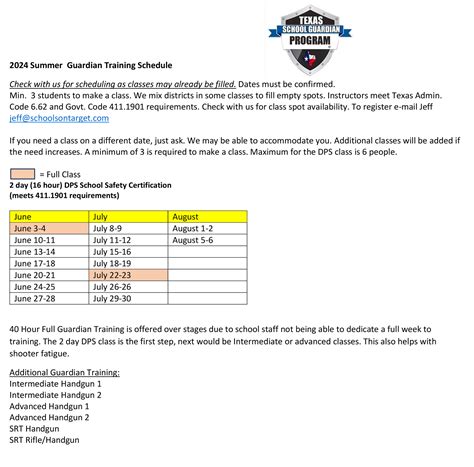 TEXAS
SCHOOL GUARDIAN
PROGRAM

2024 Summer Guardian Training Schedule

Check with us for scheduling as classes may already be filled. Dates must be confirmed.
Min. 3 students to make a class. We mix districts in some classes to fill empty spots. Instructors meet Texas Admin. Code 6.62 and Govt. Code 411.1901 requirements. Check with us for class spot availability. To register e-mail Jeff jeff@schoolsontarget.com

If you need a class on a different date, just ask. We may be able to accommodate you. Additional classes will be added if the need increases. A minimum of 3 is required to make a class. Maximum for the DPS class is 6 people.

= Full Class
2 day (16 hour) DPS School Safety Certification
(meets 411.1901 requirements)

| June | July | August |
|---|---|---|
| June 3-4 | July 8-9 | August 1-2 |
| June 10-11 | July 11-12 | August 5-6 |
| June 13-14 | July 15-16 | |
| June 17-18 | July 18-19 | |
| June 20-21 | July 22-23 | |
| June 24-25 | July 26-26 | |
| June 27-28 | July 29-30 | |

40 Hour Full Guardian Training is offered over stages due to school staff not being able to dedicate a full week to training. The 2 day DPS class is the first step, next would be Intermediate or advanced classes. This also helps with shooter fatigue.

Additional Guardian Training:
Intermediate Handgun 1
Intermediate Handgun 2
Advanced Handgun 1
Advanced Handgun 2
SRT Handgun
SRT Rifle/Handgun